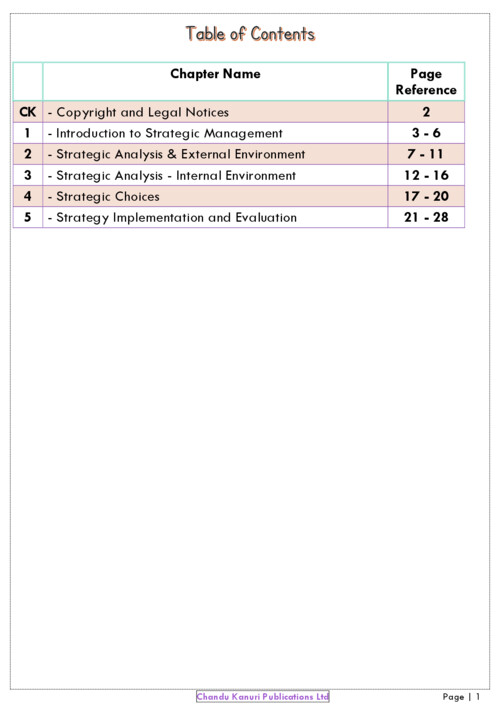 Table of Contents

|  | Chapter Name | Page Reference |
|---|---|---|
| CK | - Copyright and Legal Notices | 2 |
| 1 | - Introduction to Strategic Management | 3 - 6 |
| 2 | - Strategic Analysis & External Environment | 7 - 11 |
| 3 | - Strategic Analysis - Internal Environment | 12 - 16 |
| 4 | - Strategic Choices | 17 - 20 |
| 5 | - Strategy Implementation and Evaluation | 21 - 28 |

Chandu Kanuri Publications Ltd

Page | 1